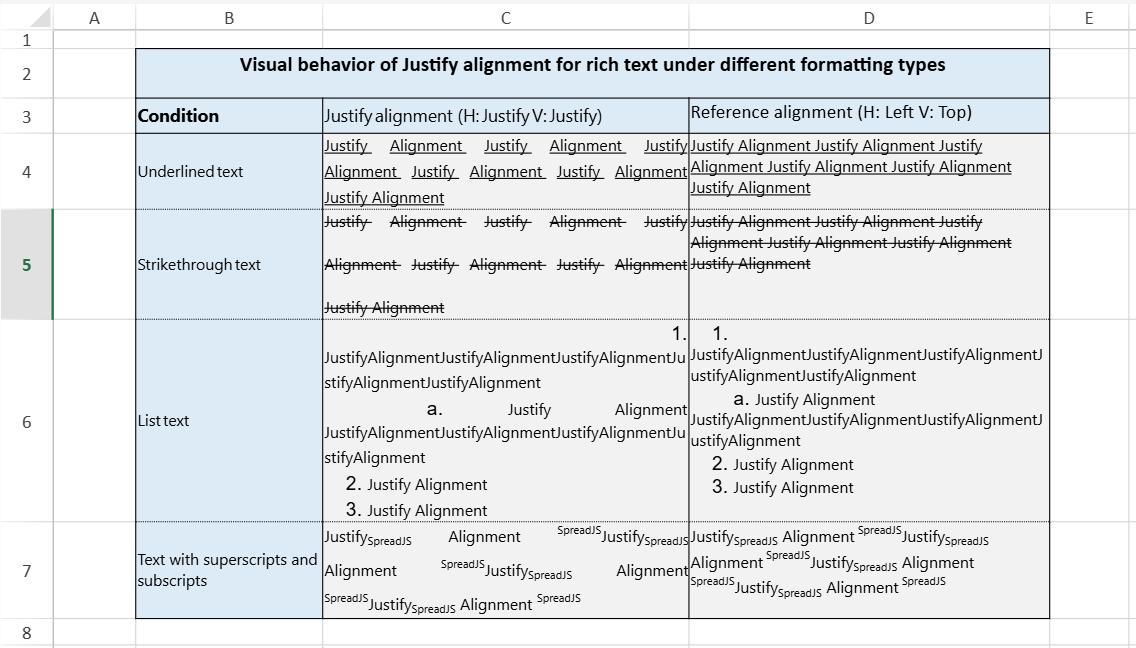 |   | A | B | C | D | E |
|---|---|---|---|---|---|
| 1 | | | | | |
| 2 | | Visual behavior of Justify alignment for rich text under different formatting types | | | |
| 3 | | Condition | Justify alignment (H: Justify V: Justify) | Reference alignment (H: Left V: Top) | |
| 4 | | Underlined text | Justify Alignment Justify Alignment Justify Alignment Justify Alignment Justify Alignment Justify Alignment | Justify Alignment Justify Alignment Justify Alignment Justify Alignment Justify Alignment Justify Alignment | |
| 5 | | Strikethrough text | Justify Alignment Justify Alignment Justify Alignment Justify Alignment Justify Alignment Justify Alignment | Justify Alignment Justify Alignment Justify Alignment Justify Alignment Justify Alignment Justify Alignment | |
| 6 | | List text | 1. JustifyAlignmentJustifyAlignmentJustifyAlignmentJustifyAlignmentJustifyAlignment a. Justify Alignment JustifyAlignmentJustifyAlignmentJustifyAlignmentJustifyAlignment 2. Justify Alignment 3. Justify Alignment | 1. JustifyAlignmentJustifyAlignmentJustifyAlignmentJustifyAlignmentJustifyAlignment a. Justify Alignment JustifyAlignmentJustifyAlignmentJustifyAlignmentJustifyAlignment 2. Justify Alignment 3. Justify Alignment | |
| 7 | | Text with superscripts and subscripts | Justify$_{SpreadJS}$ Alignment $^{SpreadJS}$Justify$_{SpreadJS}$ Alignment $^{SpreadJS}$Justify$_{SpreadJS}$ Alignment $^{SpreadJS}$Justify$_{SpreadJS}$ Alignment $^{SpreadJS}$ | Justify$_{SpreadJS}$ Alignment $^{SpreadJS}$Justify$_{SpreadJS}$ Alignment $^{SpreadJS}$Justify$_{SpreadJS}$ Alignment $^{SpreadJS}$Justify$_{SpreadJS}$ Alignment $^{SpreadJS}$ | |
| 8 | | | | | |